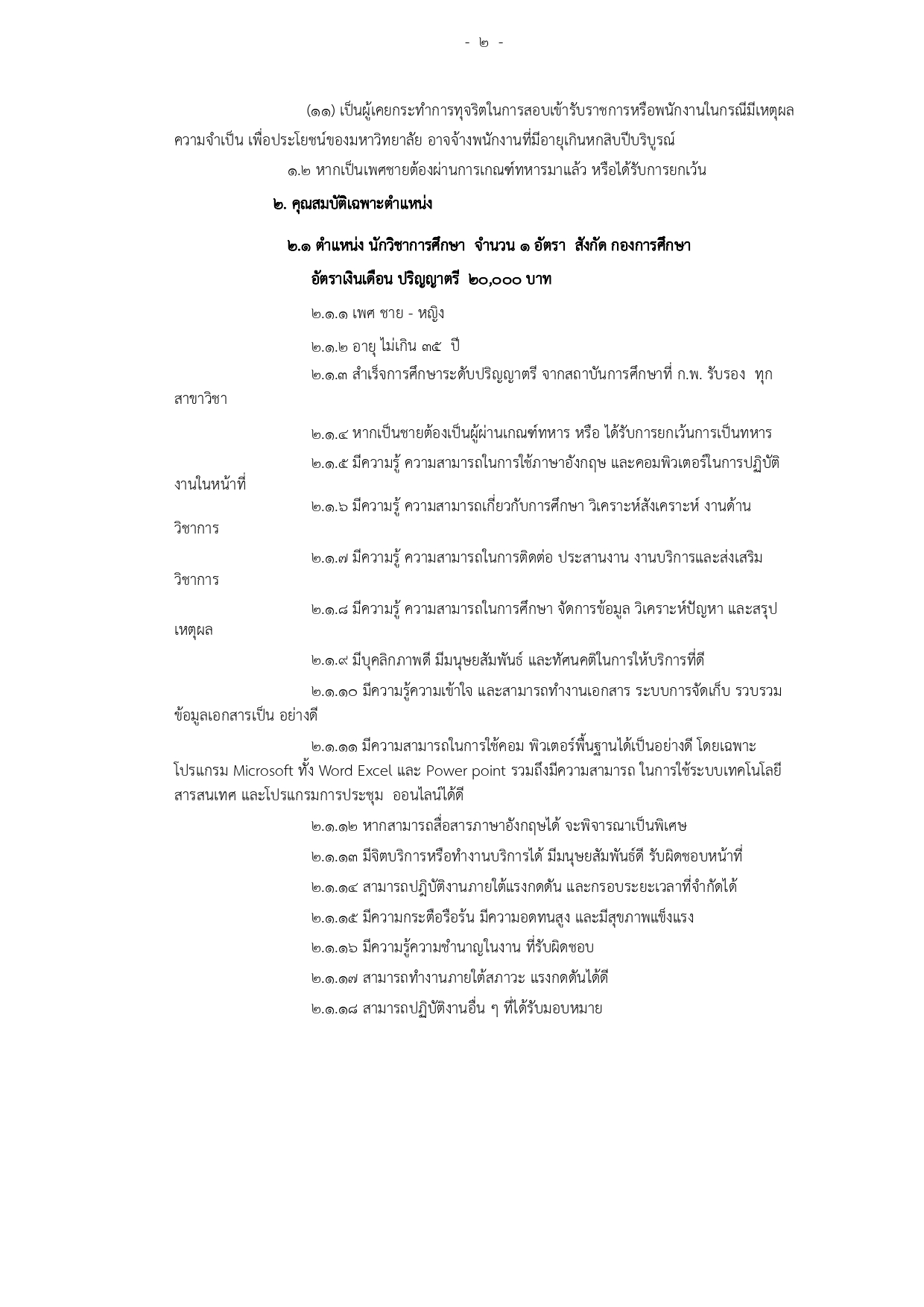 - ๒ -

(๑๑) เป็นผู้เคยกระทำการทุจริตในการสอบเข้ารับราชการหรือพนักงานในกรณีมีเหตุผลความจำเป็น เพื่อประโยชน์ของมหาวิทยาลัย อาจจ้างพนักงานที่มีอายุเกินหกสิบปีบริบูรณ์

๑.๒ หากเป็นเพศชายต้องผ่านการเกณฑ์ทหารมาแล้ว หรือได้รับการยกเว้น

๒. คุณสมบัติเฉพาะตำแหน่ง

๒.๑ ตำแหน่ง นักวิชาการศึกษา จำนวน ๑ อัตรา สังกัด กองการศึกษา

อัตราเงินเดือน ปริญญาตรี ๒๐,๐๐๐ บาท

๒.๑.๑ เพศ ชาย - หญิง

๒.๑.๒ อายุ ไม่เกิน ๓๕ ปี

๒.๑.๓ สำเร็จการศึกษาระดับปริญญาตรี จากสถาบันการศึกษาที่ ก.พ. รับรอง ทุกสาขาวิชา

๒.๑.๔ หากเป็นชายต้องเป็นผู้ผ่านเกณฑ์ทหาร หรือ ได้รับการยกเว้นการเป็นทหาร

๒.๑.๕ มีความรู้ ความสามารถในการใช้ภาษาอังกฤษ และคอมพิวเตอร์ในการปฏิบัติงานในหน้าที่

๒.๑.๖ มีความรู้ ความสามารถเกี่ยวกับการศึกษา วิเคราะห์สังเคราะห์ งานด้านวิชาการ

๒.๑.๗ มีความรู้ ความสามารถในการติดต่อ ประสานงาน งานบริการและส่งเสริมวิชาการ

๒.๑.๘ มีความรู้ ความสามารถในการศึกษา จัดการข้อมูล วิเคราะห์ปัญหา และสรุปเหตุผล

๒.๑.๙ มีบุคลิกภาพดี มีมนุษยสัมพันธ์ และทัศนคติในการให้บริการที่ดี

๒.๑.๑๐ มีความรู้ความเข้าใจ และสามารถทำงานเอกสาร ระบบการจัดเก็บ รวบรวมข้อมูลเอกสารเป็น อย่างดี

๒.๑.๑๑ มีความสามารถในการใช้คอม พิวเตอร์พื้นฐานได้เป็นอย่างดี โดยเฉพาะโปรแกรม Microsoft ทั้ง Word Excel และ Power point รวมถึงมีความสามารถ ในการใช้ระบบเทคโนโลยีสารสนเทศ และโปรแกรมการประชุม ออนไลน์ได้ดี

๒.๑.๑๒ หากสามารถสื่อสารภาษาอังกฤษได้ จะพิจารณาเป็นพิเศษ

๒.๑.๑๓ มีจิตบริการหรือทำงานบริการได้ มีมนุษยสัมพันธ์ดี รับผิดชอบหน้าที่

๒.๑.๑๔ สามารถปฏิบัติงานภายใต้แรงกดดัน และกรอบระยะเวลาที่จำกัดได้

๒.๑.๑๕ มีความกระตือรือร้น มีความอดทนสูง และมีสุขภาพแข็งแรง

๒.๑.๑๖ มีความรู้ความชำนาญในงาน ที่รับผิดชอบ

๒.๑.๑๗ สามารถทำงานภายใต้สภาวะ แรงกดดันได้ดี

๒.๑.๑๘ สามารถปฏิบัติงานอื่น ๆ ที่ได้รับมอบหมาย